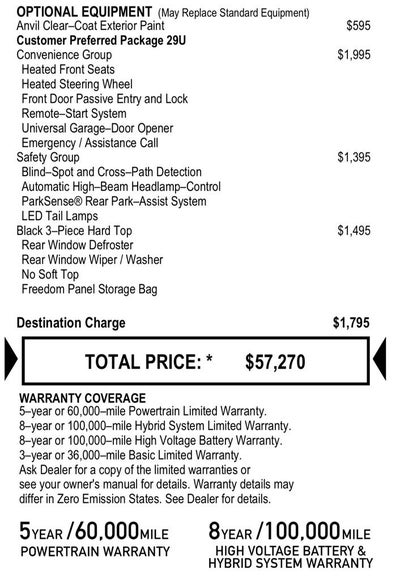 OPTIONAL EQUIPMENT (May Replace Standard Equipment)
Anvil Clear–Coat Exterior Paint $595
Customer Preferred Package 29U
Convenience Group $1,995
Heated Front Seats
Heated Steering Wheel
Front Door Passive Entry and Lock
Remote–Start System
Universal Garage–Door Opener
Emergency / Assistance Call
Safety Group $1,395
Blind–Spot and Cross–Path Detection
Automatic High–Beam Headlamp–Control
ParkSense® Rear Park–Assist System
LED Tail Lamps
Black 3–Piece Hard Top $1,495
Rear Window Defroster
Rear Window Wiper / Washer
No Soft Top
Freedom Panel Storage Bag

Destination Charge $1,795

TOTAL PRICE: * $57,270

WARRANTY COVERAGE
5–year or 60,000–mile Powertrain Limited Warranty.
8–year or 100,000–mile Hybrid System Limited Warranty.
8–year or 100,000–mile High Voltage Battery Warranty.
3–year or 36,000–mile Basic Limited Warranty.
Ask Dealer for a copy of the limited warranties or see your owner's manual for details. Warranty details may differ in Zero Emission States. See Dealer for details.

5YEAR /60,000MILE
POWERTRAIN WARRANTY

8YEAR /100,000MILE
HIGH VOLTAGE BATTERY & HYBRID SYSTEM WARRANTY